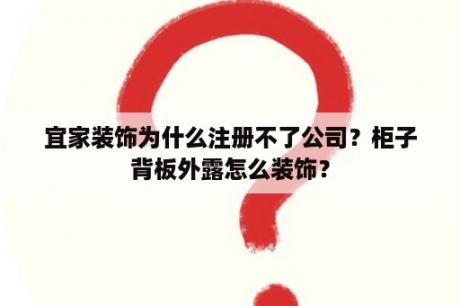 宜家装饰为什么注册不了公司？柜子背板外露怎么装饰？